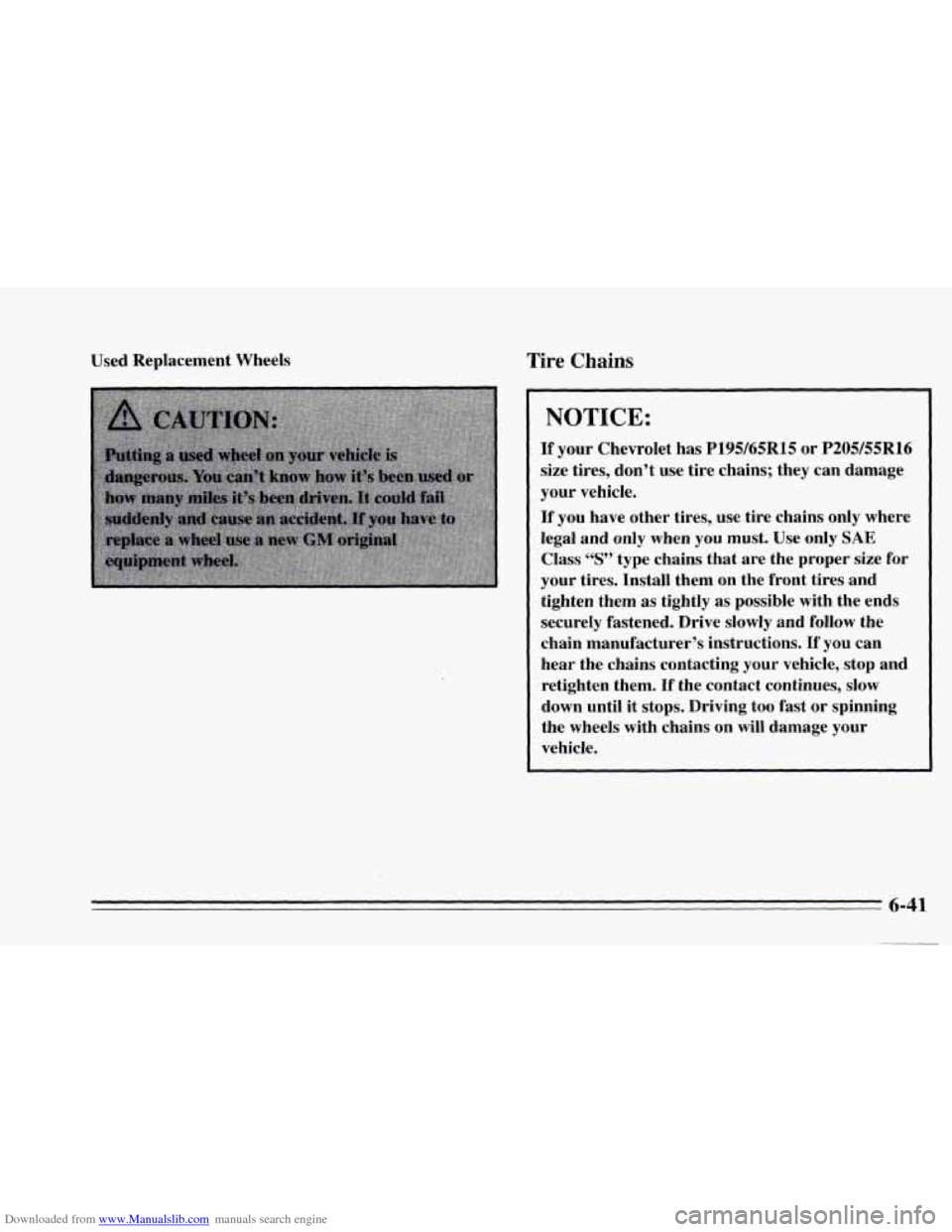 Used Replacement Wheels

CAUTION:

Putting a used wheel on your vehicle is dangerous. You can't know how it's been used or how many miles it's been driven. It could fail suddenly and cause an accident. If you have to replace a wheel use a new GM original equipment wheel.

Tire Chains

NOTICE:

If your Chevrolet has P195/65R15 or P205/55R16 size tires, don't use tire chains; they can damage your vehicle.

If you have other tires, use tire chains only where legal and only when you must. Use only SAE Class "S" type chains that are the proper size for your tires. Install them on the front tires and tighten them as tightly as possible with the ends securely fastened. Drive slowly and follow the chain manufacturer's instructions. If you can hear the chains contacting your vehicle, stop and retighten them. If the contact continues, slow down until it stops. Driving too fast or spinning the wheels with chains on will damage your vehicle.

6-41

Downloaded from www.Manualslib.com manuals search engine

carmanualsonline.info